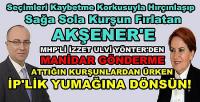 Seçimleri Kaybetme Korkusuyla Hırçınlaşıp
Sağa Sola Kurşun Fırlatan
AKŞENER'E
MHP'Lİ İZZET ULVİ YÖNTER'DEN
MANİDAR GÖNDERME
ATTIĞIN KURŞUNLARDAN ÜRKEN
İP'LİK YUMAĞINA DÖNSÜN!